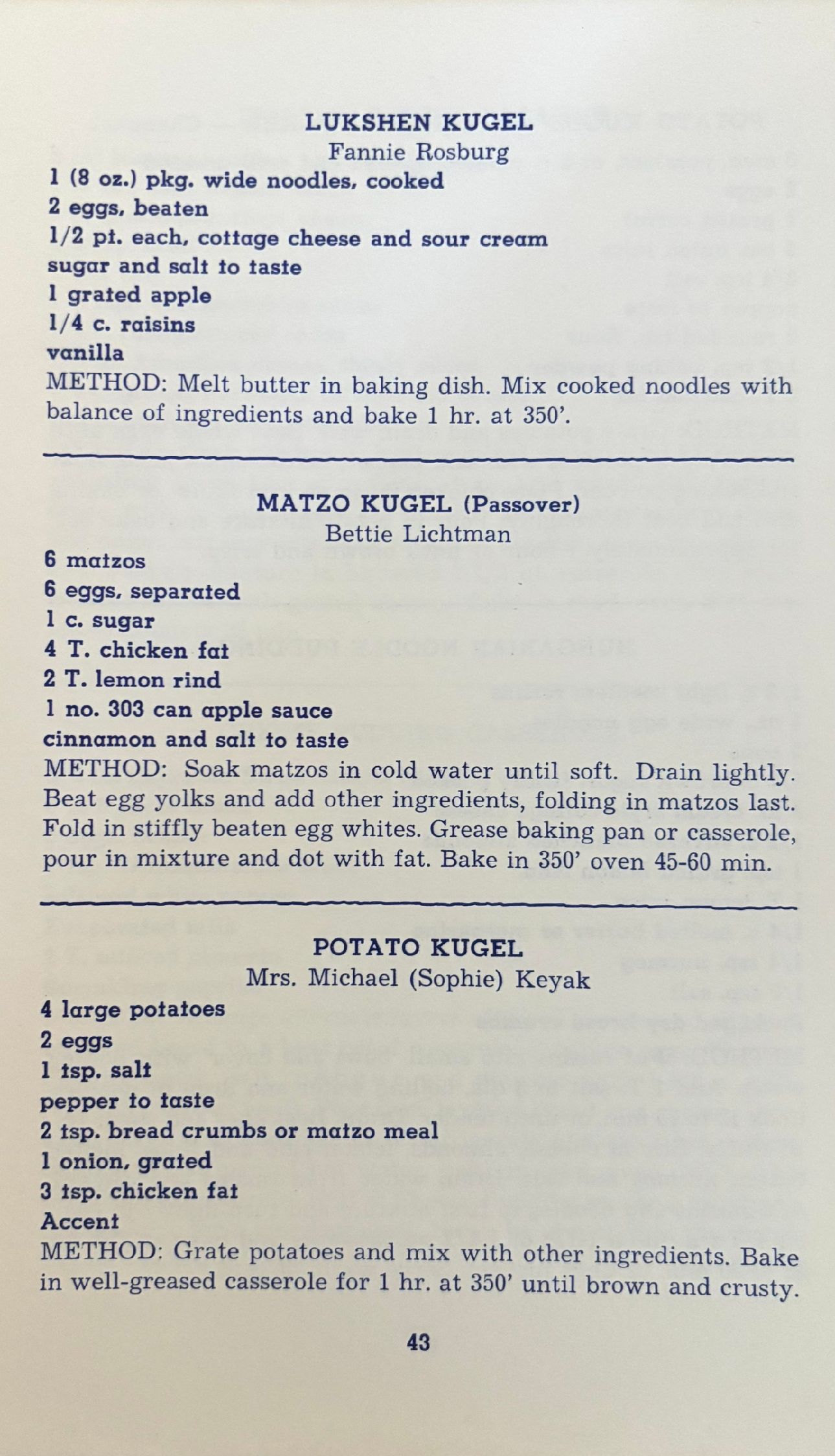 LUKSHEN KUGEL
Fannie Rosburg

1 (8 oz.) pkg. wide noodles, cooked
2 eggs, beaten
1/2 pt. each, cottage cheese and sour cream
sugar and salt to taste
1 grated apple
1/4 c. raisins
vanilla

METHOD: Melt butter in baking dish. Mix cooked noodles with balance of ingredients and bake 1 hr. at 350'.

MATZO KUGEL (Passover)
Bettie Lichtman

6 matzos
6 eggs, separated
1 c. sugar
4 T. chicken fat
2 T. lemon rind
1 no. 303 can apple sauce
cinnamon and salt to taste

METHOD: Soak matzos in cold water until soft. Drain lightly. Beat egg yolks and add other ingredients, folding in matzos last. Fold in stiffly beaten egg whites. Grease baking pan or casserole, pour in mixture and dot with fat. Bake in 350' oven 45-60 min.

POTATO KUGEL
Mrs. Michael (Sophie) Keyak

4 large potatoes
2 eggs
1 tsp. salt
pepper to taste
2 tsp. bread crumbs or matzo meal
1 onion, grated
3 tsp. chicken fat
Accent

METHOD: Grate potatoes and mix with other ingredients. Bake in well-greased casserole for 1 hr. at 350' until brown and crusty.

43